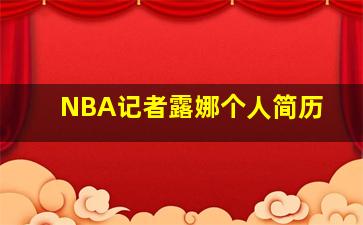 NBA记者露娜个人简历